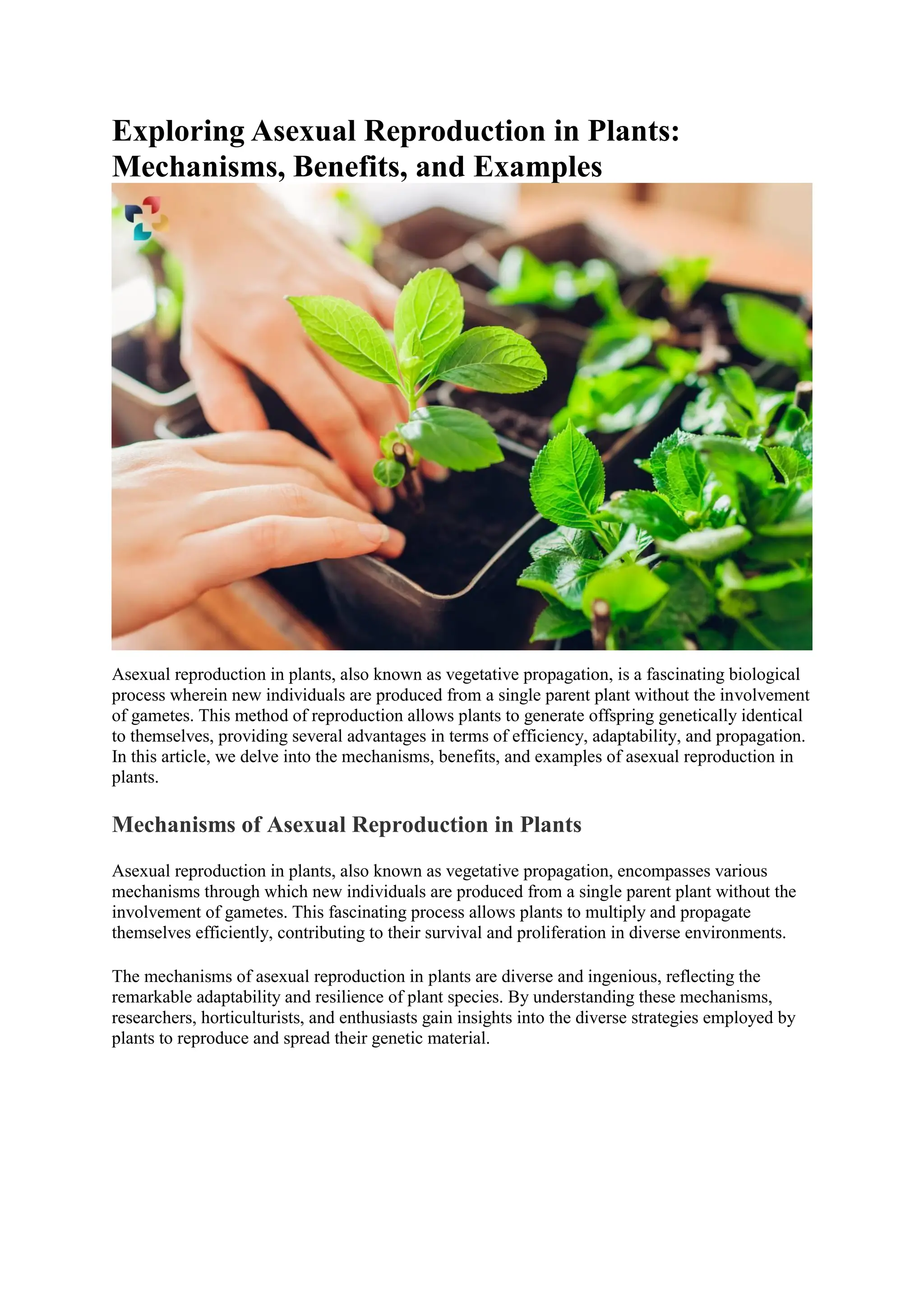 Exploring Asexual Reproduction in Plants: Mechanisms, Benefits, and Examples

Asexual reproduction in plants, also known as vegetative propagation, is a fascinating biological process wherein new individuals are produced from a single parent plant without the involvement of gametes. This method of reproduction allows plants to generate offspring genetically identical to themselves, providing several advantages in terms of efficiency, adaptability, and propagation. In this article, we delve into the mechanisms, benefits, and examples of asexual reproduction in plants.

Mechanisms of Asexual Reproduction in Plants

Asexual reproduction in plants, also known as vegetative propagation, encompasses various mechanisms through which new individuals are produced from a single parent plant without the involvement of gametes. This fascinating process allows plants to multiply and propagate themselves efficiently, contributing to their survival and proliferation in diverse environments.

The mechanisms of asexual reproduction in plants are diverse and ingenious, reflecting the remarkable adaptability and resilience of plant species. By understanding these mechanisms, researchers, horticulturists, and enthusiasts gain insights into the diverse strategies employed by plants to reproduce and spread their genetic material.